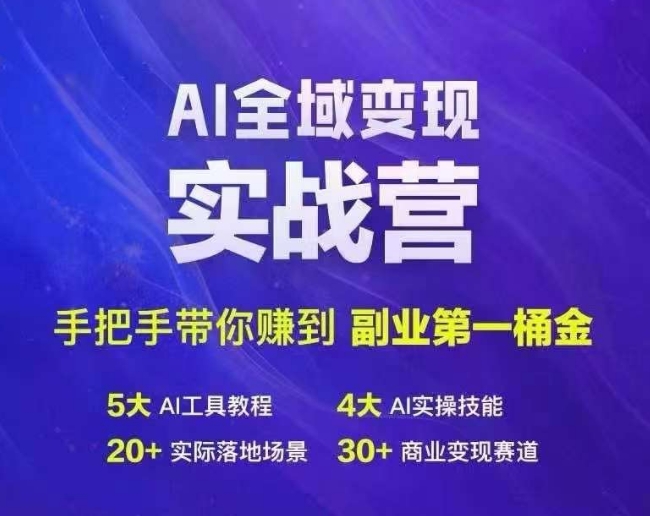 AI全域变现
实战营

手把手带你赚到 副业第一桶金

5大 AI工具教程
4大 AI实操技能
20+ 实际落地场景
30+ 商业变现赛道